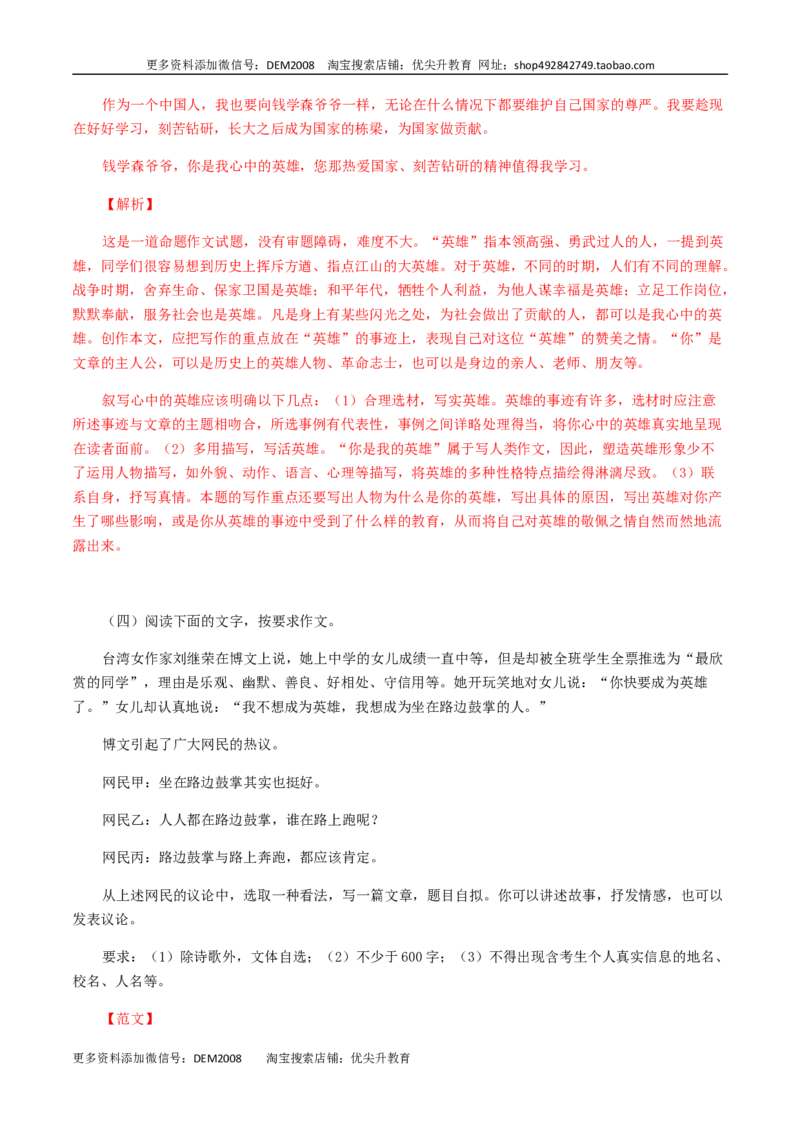 更多资料添加微信号：DEM2008 淘宝搜索店铺：优尖升教育 网址：shop492842749.taobao.com

作为一个中国人，我也要向钱学森爷爷一样，无论在什么情况下都要维护自己国家的尊严。我要趁现在好好学习，刻苦钻研，长大之后成为国家的栋梁，为国家做贡献。

钱学森爷爷，你是我心中的英雄，您那热爱国家、刻苦钻研的精神值得我学习。

【解析】

这是一道命题作文试题，没有审题障碍，难度不大。“英雄”指本领高强、勇武过人的人，一提到英雄，同学们很容易想到历史上挥斥方遒、指点江山的大英雄。对于英雄，不同的时期，人们有不同的理解。战争时期，舍弃生命、保家卫国是英雄；和平年代，牺牲个人利益，为他人谋幸福是英雄；立足工作岗位，默默奉献，服务社会也是英雄。凡是身上有某些闪光之处，为社会做出了贡献的人，都可以是我心中的英雄。创作本文，应把写作的重点放在“英雄”的事迹上，表现自己对这位“英雄”的赞美之情。“你”是文章的主人公，可以是历史上的英雄人物、革命志士，也可以是身边的亲人、老师、朋友等。

叙写心中的英雄应该明确以下几点：（1）合理选材，写实英雄。英雄的事迹有许多，选材时应注意所述事迹与文章的主题相吻合，所选事例有代表性，事例之间详略处理得当，将你心中的英雄真实地呈现在读者面前。（2）多用描写，写活英雄。“你是我的英雄”属于写人类作文，因此，塑造英雄形象少不了运用人物描写，如外貌、动作、语言、心理等描写，将英雄的多种性格特点描绘得淋漓尽致。（3）联系自身，抒写真情。本题的写作重点还要写出人物为什么是你的英雄，写出具体的原因，写出英雄对你产生了哪些影响，或是你从英雄的事迹中受到了什么样的教育，从而将自己对英雄的敬佩之情自然而然地流露出来。

（四）阅读下面的文字，按要求作文。

台湾女作家刘继荣在博文上说，她上中学的女儿成绩一直中等，但是却被全班学生全票推选为“最欣赏的同学”，理由是乐观、幽默、善良、好相处、守信用等。她开玩笑地对女儿说：“你快要成为英雄了。”女儿却认真地说：“我不想成为英雄，我想成为坐在路边鼓掌的人。”

博文引起了广大网民的热议。

网民甲：坐在路边鼓掌其实也挺好。

网民乙：人人都在路边鼓掌，谁在路上跑呢？

网民丙：路边鼓掌与路上奔跑，都应该肯定。

从上述网民的议论中，选取一种看法，写一篇文章，题目自拟。你可以讲述故事，抒发情感，也可以发表议论。

要求：（1）除诗歌外，文体自选；（2）不少于600字；（3）不得出现含考生个人真实信息的地名、校名、人名等。

【范文】

更多资料添加微信号：DEM2008 淘宝搜索店铺：优尖升教育